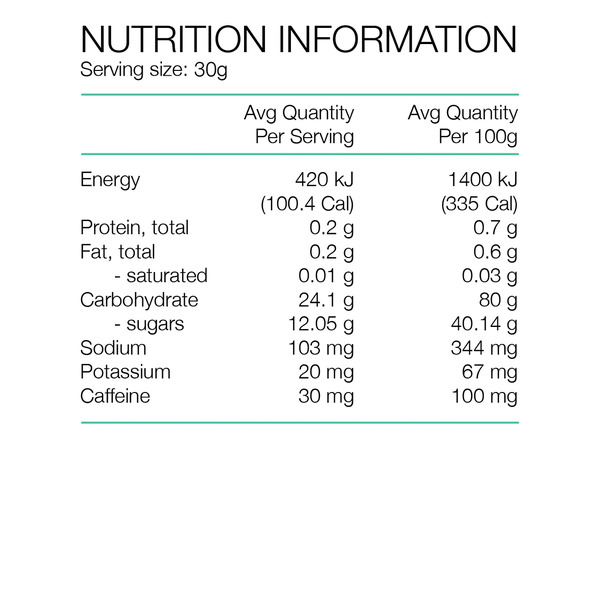 NUTRITION INFORMATION
Serving size: 30g

| | Avg Quantity Per Serving | Avg Quantity Per 100g |
|---|---|---|
| Energy | 420 kJ (100.4 Cal) | 1400 kJ (335 Cal) |
| Protein, total | 0.2 g | 0.7 g |
| Fat, total | 0.2 g | 0.6 g |
| - saturated | 0.01 g | 0.03 g |
| Carbohydrate | 24.1 g | 80 g |
| - sugars | 12.05 g | 40.14 g |
| Sodium | 103 mg | 344 mg |
| Potassium | 20 mg | 67 mg |
| Caffeine | 30 mg | 100 mg |